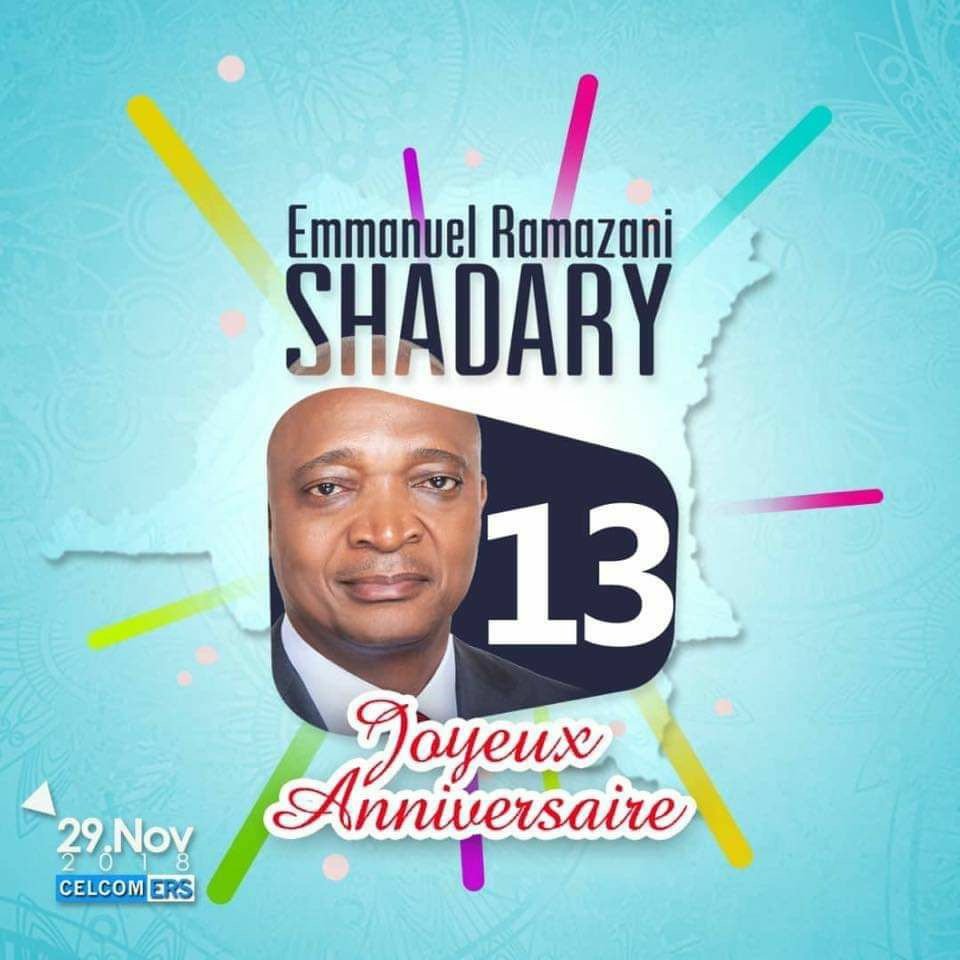 Emmanuel Ramazani
SHADARY

13

Joyeux
Anniversaire

29.Nov
2018
CELCOM ERS